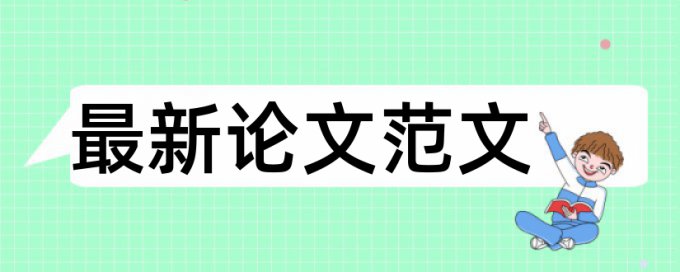 最新论文范文